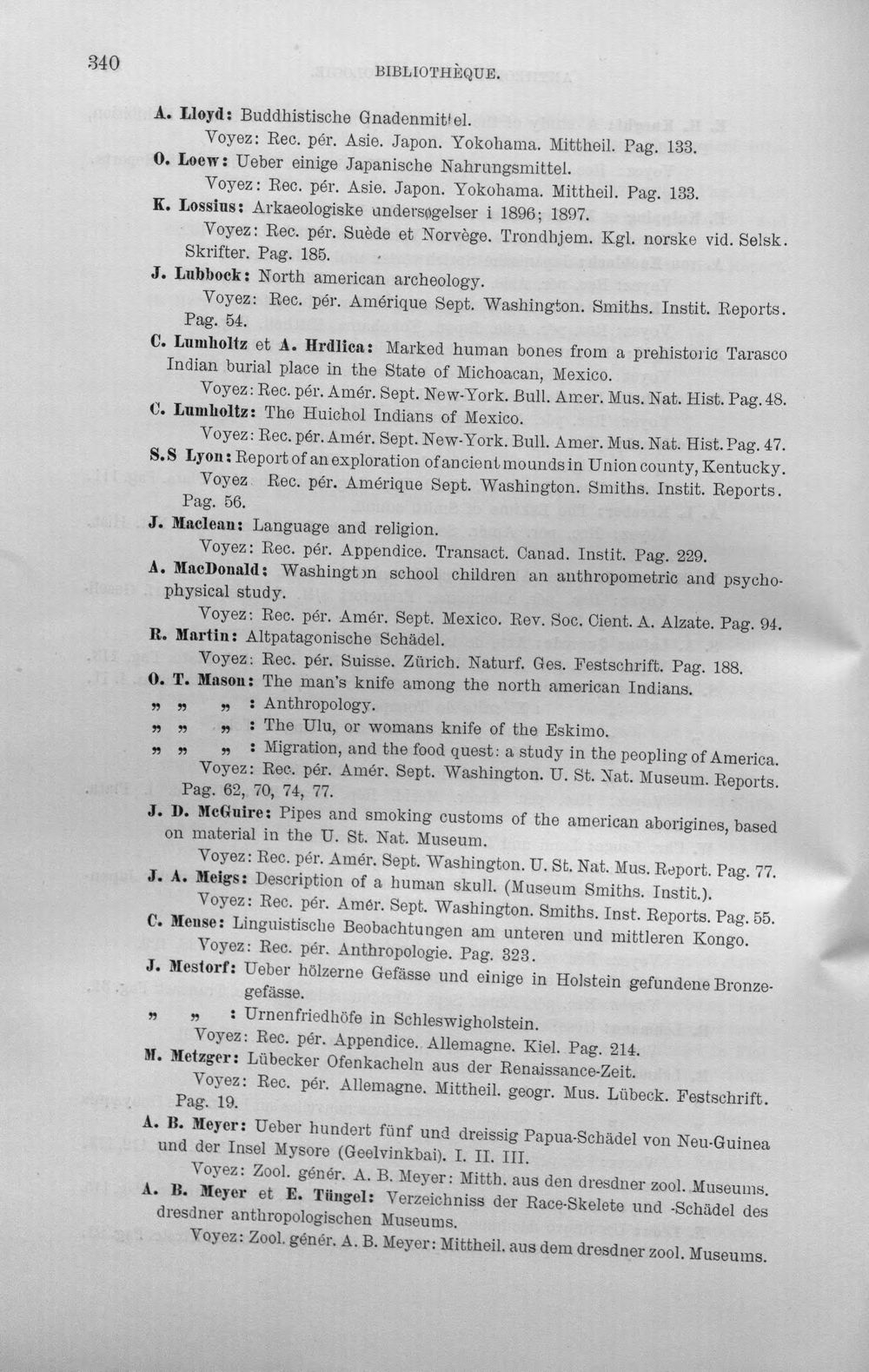 340 BIBLIOTHÈQUE.

A. Lloyd: Buddhistische Gnadenmittel.
Voyez: Rec. pér. Asie. Japon. Yokohama. Mittheil. Pag. 133.

O. Loew: Ueber einige Japanische Nahrungsmittel.
Voyez: Rec. pér. Asie. Japon. Yokohama. Mittheil. Pag. 133.

K. Lossius: Arkaeologiske undersøgelser i 1896; 1897.
Voyez: Rec. pér. Suède et Norvège. Trondhjem. Kgl. norske vid. Selsk. Skrifter. Pag. 185.

J. Lubbock: North american archeology.
Voyez: Rec. pér. Amérique Sept. Washington. Smiths. Instit. Reports. Pag. 54.

C. Lumholtz et A. Hrdlica: Marked human bones from a prehistoric Tarasco Indian burial place in the State of Michoacan, Mexico.
Voyez: Rec. pér. Amér. Sept. New-York. Bull. Amer. Mus. Nat. Hist. Pag. 48.

C. Lumholtz: The Huichol Indians of Mexico.
Voyez: Rec. pér. Amér. Sept. New-York. Bull. Amer. Mus. Nat. Hist. Pag. 47.

S.S Lyon: Report of an exploration of ancient mounds in Union county, Kentucky.
Voyez Rec. pér. Amérique Sept. Washington. Smiths. Instit. Reports. Pag. 56.

J. Maclean: Language and religion.
Voyez: Rec. pér. Appendice. Transact. Canad. Instit. Pag. 229.

A. MacDonald: Washington school children an anthropometric and psychophysical study.
Voyez: Rec. pér. Amér. Sept. Mexico. Rev. Soc. Cient. A. Alzate. Pag. 94.

R. Martin: Altpatagonische Schädel.
Voyez: Rec. pér. Suisse. Zürich. Naturf. Ges. Festschrift. Pag. 188.

O. T. Mason: The man's knife among the north american Indians.
„ „ „ : Anthropology.
„ „ „ : The Ulu, or womans knife of the Eskimo.
„ „ „ : Migration, and the food quest: a study in the peopling of America.
Voyez: Rec. pér. Amér. Sept. Washington. U. St. Nat. Museum. Reports. Pag. 62, 70, 74, 77.

J. D. McGuire: Pipes and smoking customs of the american aborigines, based on material in the U. St. Nat. Museum.
Voyez: Rec. pér. Amér. Sept. Washington. U. St. Nat. Mus. Report. Pag. 77.

J. A. Meigs: Description of a human skull. (Museum Smiths. Instit.).
Voyez: Rec. pér. Amér. Sept. Washington. Smiths. Inst. Reports. Pag. 55.

C. Mense: Linguistische Beobachtungen am unteren und mittleren Kongo.
Voyez: Rec. pér. Anthropologie. Pag. 323.

J. Mestorf: Ueber hölzerne Gefässe und einige in Holstein gefundene Bronzegefässe.
„ „ : Urnenfriedhöfe in Schleswigholstein.
Voyez: Rec. pér. Appendice. Allemagne. Kiel. Pag. 214.

M. Metzger: Lübecker Ofenkacheln aus der Renaissance-Zeit.
Voyez: Rec. pér. Allemagne. Mittheil. geogr. Mus. Lübeck. Festschrift. Pag. 19.

A. B. Meyer: Ueber hundert fünf und dreissig Papua-Schädel von Neu-Guinea und der Insel Mysore (Geelvinkbai). I. II. III.
Voyez: Zool. génér. A. B. Meyer: Mitth. aus den dresdner zool. Museums.

A. B. Meyer et E. Tüngel: Verzeichniss der Race-Skelete und -Schädel des dresdner anthropologischen Museums.
Voyez: Zool. génér. A. B. Meyer: Mittheil. aus dem dresdner zool. Museums.